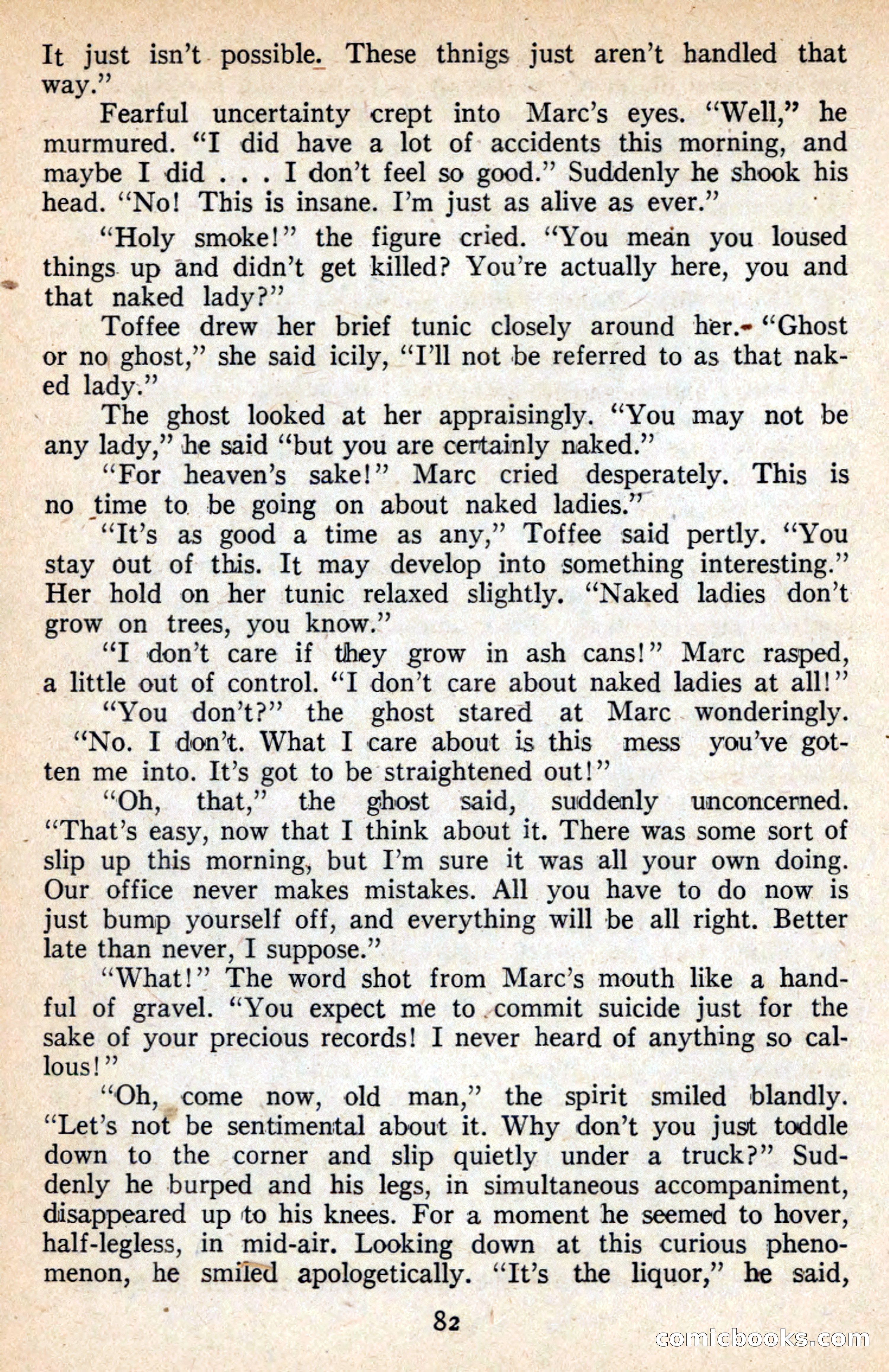 It just isn't possible. These thnigs just aren't handled that way."

Fearful uncertainty crept into Marc's eyes. "Well," he murmured. "I did have a lot of accidents this morning, and maybe I did . . . I don't feel so good." Suddenly he shook his head. "No! This is insane. I'm just as alive as ever."

"Holy smoke!" the figure cried. "You mean you loused things up and didn't get killed? You're actually here, you and that naked lady?"

Toffee drew her brief tunic closely around her. "Ghost or no ghost," she said icily, "I'll not be referred to as that naked lady."

The ghost looked at her appraisingly. "You may not be any lady," he said "but you are certainly naked."

"For heaven's sake!" Marc cried desperately. This is no time to be going on about naked ladies."

"It's as good a time as any," Toffee said pertly. "You stay out of this. It may develop into something interesting." Her hold on her tunic relaxed slightly. "Naked ladies don't grow on trees, you know."

"I don't care if they grow in ash cans!" Marc rasped, a little out of control. "I don't care about naked ladies at all!"

"You don't?" the ghost stared at Marc wonderingly.

"No. I don't. What I care about is this mess you've gotten me into. It's got to be straightened out!"

"Oh, that," the ghost said, suddenly unconcerned. "That's easy, now that I think about it. There was some sort of slip up this morning, but I'm sure it was all your own doing. Our office never makes mistakes. All you have to do now is just bump yourself off, and everything will be all right. Better late than never, I suppose."

"What!" The word shot from Marc's mouth like a handful of gravel. "You expect me to commit suicide just for the sake of your precious records! I never heard of anything so callous!"

"Oh, come now, old man," the spirit smiled blandly. "Let's not be sentimental about it. Why don't you just toddle down to the corner and slip quietly under a truck?" Suddenly he burped and his legs, in simultaneous accompaniment, disappeared up to his knees. For a moment he seemed to hover, half-legless, in mid-air. Looking down at this curious phenomenon, he smiled apologetically. "It's the liquor," he said,

82

comicbooks.com